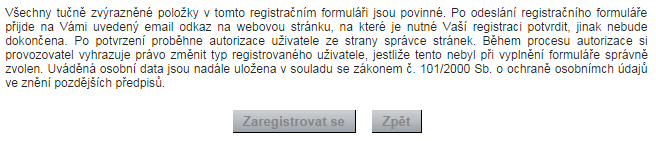 Všechny tučně zvýrazněné položky v tomto registračním formuláři jsou povinné. Po odeslání registračního formuláře přijde na Vámi uvedený email odkaz na webovou stránku, na které je nutné Vaší registraci potvrdit, jinak nebude dokončena. Po potvrzení proběhne autorizace uživatele ze strany správce stránek. Během procesu autorizace si provozovatel vyhrazuje právo změnit typ registrovaného uživatele, jestliže tento nebyl při vyplnění formuláře správně zvolen. Uváděná osobní data jsou nadále uložena v souladu se zákonem č. 101/2000 Sb. o ochraně osobních údajů ve znění pozdějších předpisů.

Zaregistrovat se

Zpět